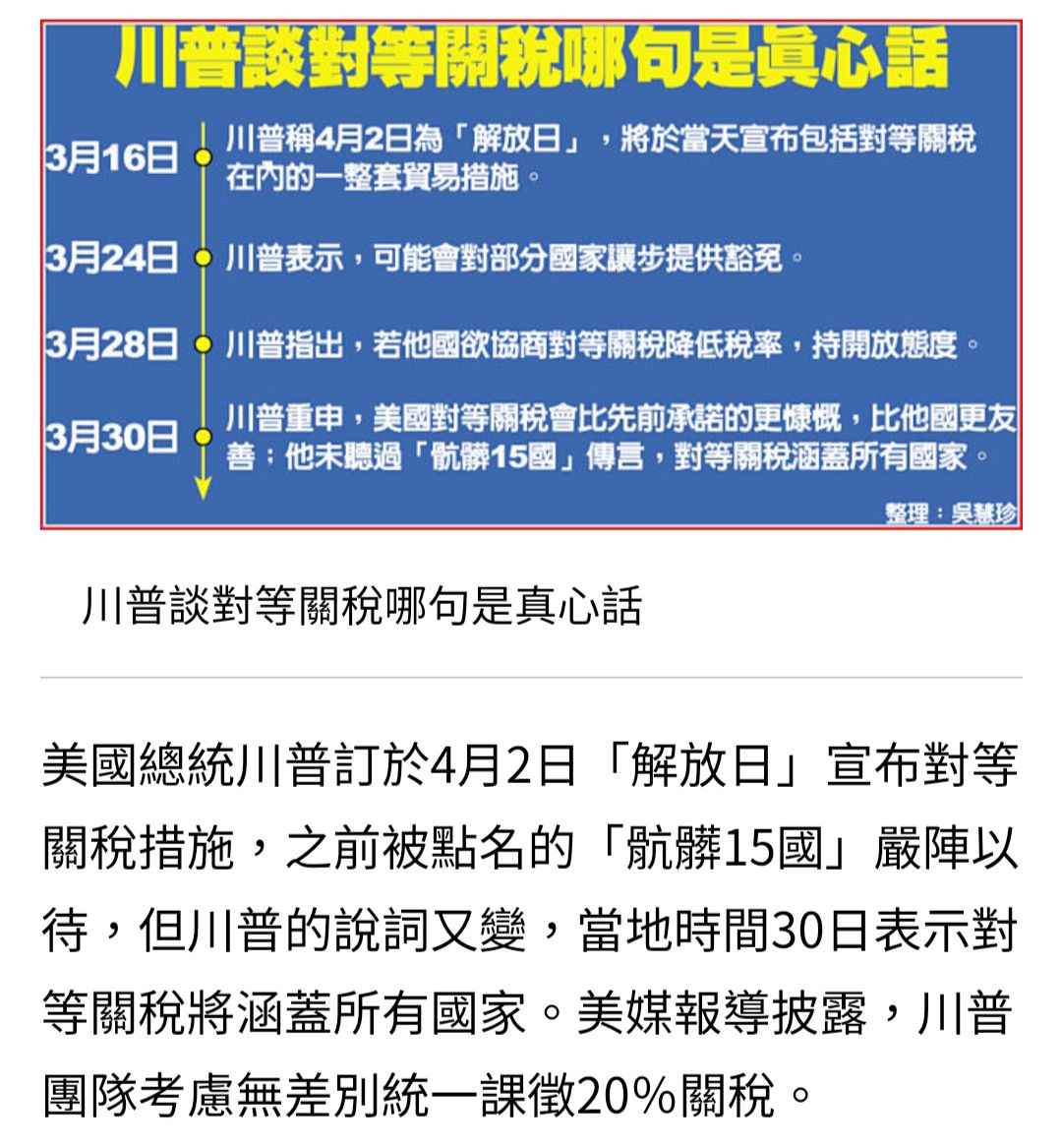 川普談對等關稅哪句是真心話

3月16日 川普稱4月2日為「解放日」，將於當天宣布包括對等關稅在內的一整套貿易措施。

3月24日 川普表示，可能會對部分國家讓步提供豁免。

3月28日 川普指出，若他國欲協商對等關稅降低稅率，持開放態度。

3月30日 川普重申，美國對等關稅會比先前承諾的更慷慨，比他國更友善；他未聽過「骯髒15國」傳言，對等關稅涵蓋所有國家。

整理：吳慧珍

川普談對等關稅哪句是真心話

美國總統川普訂於4月2日「解放日」宣布對等關稅措施，之前被點名的「骯髒15國」嚴陣以待，但川普的說詞又變，當地時間30日表示對等關稅將涵蓋所有國家。美媒報導披露，川普團隊考慮無差別統一課徵20%關稅。